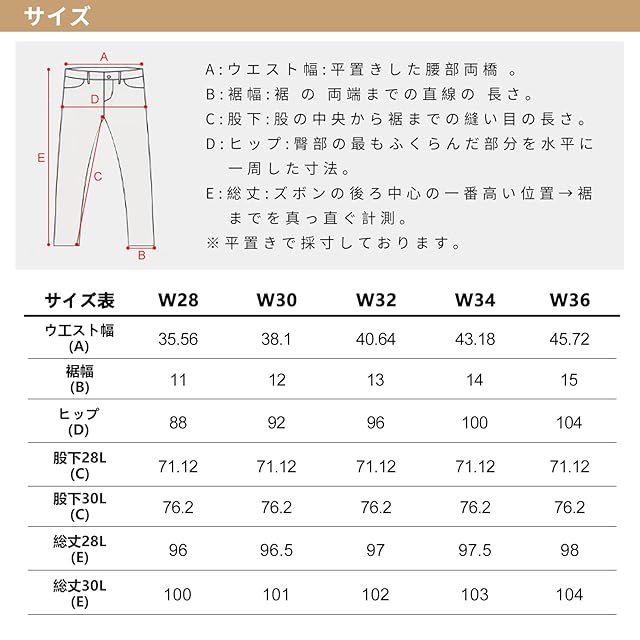 サイズ

A
D
E
C
B

A:ウエスト幅:平置きした腰部両橋 。
B:裾幅:裾 の 両端までの直線の 長さ。
C:股下:股の中央から裾までの縫い目の長さ。
D:ヒップ:臀部の最もふくらんだ部分を水平に一周した寸法。
E:総丈:ズボンの後ろ中心の一番高い位置→裾までを真っ直ぐ計測。
※平置きで採寸しております。

| サイズ表 | W28 | W30 | W32 | W34 | W36 |
|---|---|---|---|---|---|
| ウエスト幅 (A) | 35.56 | 38.1 | 40.64 | 43.18 | 45.72 |
| 裾幅 (B) | 11 | 12 | 13 | 14 | 15 |
| ヒップ (D) | 88 | 92 | 96 | 100 | 104 |
| 股下28L (C) | 71.12 | 71.12 | 71.12 | 71.12 | 71.12 |
| 股下30L (C) | 76.2 | 76.2 | 76.2 | 76.2 | 76.2 |
| 総丈28L (E) | 96 | 96.5 | 97 | 97.5 | 98 |
| 総丈30L (E) | 100 | 101 | 102 | 103 | 104 |